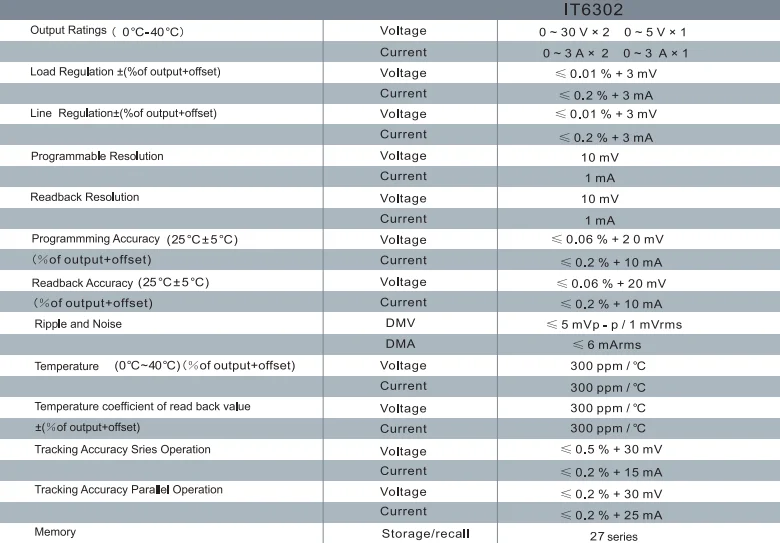 |  |  | IT6302 |
|---|---|---|
| Output Ratings ( 0°C-40°C) | Voltage | 0 ~ 30 V × 2   0 ~ 5 V × 1 |
|  | Current | 0 ~ 3 A × 2   0 ~ 3 A × 1 |
| Load Regulation ±(%of output+offset) | Voltage | ≤ 0.01 % + 3 mV |
|  | Current | ≤ 0.2 % + 3 mA |
| Line Regulation±(%of output+offset) | Voltage | ≤ 0.01 % + 3 mV |
|  | Current | ≤ 0.2 % + 3 mA |
| Programmable Resolution | Voltage | 10 mV |
|  | Current | 1 mA |
| Readback Resolution | Voltage | 10 mV |
|  | Current | 1 mA |
| Programmming Accuracy (25°C±5°C) | Voltage | ≤ 0.06 % + 2 0 mV |
| (%of output+offset) | Current | ≤ 0.2 % + 10 mA |
| Readback Accuracy (25°C±5°C) | Voltage | ≤ 0.06 % + 20 mV |
| (%of output+offset) | Current | ≤ 0.2 % + 10 mA |
| Ripple and Noise | DMV | ≤ 5 mVp - p / 1 mVrms |
|  | DMA | ≤ 6 mArms |
| Temperature (0°C~40°C)(%of output+offset) | Voltage | 300 ppm / °C |
|  | Current | 300 ppm / °C |
| Temperature coefficient of read back value | Voltage | 300 ppm / °C |
| ±(%of output+offset) | Current | 300 ppm / °C |
| Tracking Accuracy Sries Operation | Voltage | ≤ 0.5 % + 30 mV |
|  | Current | ≤ 0.2 % + 15 mA |
| Tracking Accuracy Parallel Operation | Voltage | ≤ 0.2 % + 30 mV |
|  | Current | ≤ 0.2 % + 25 mA |
| Memory | Storage/recall | 27 series |